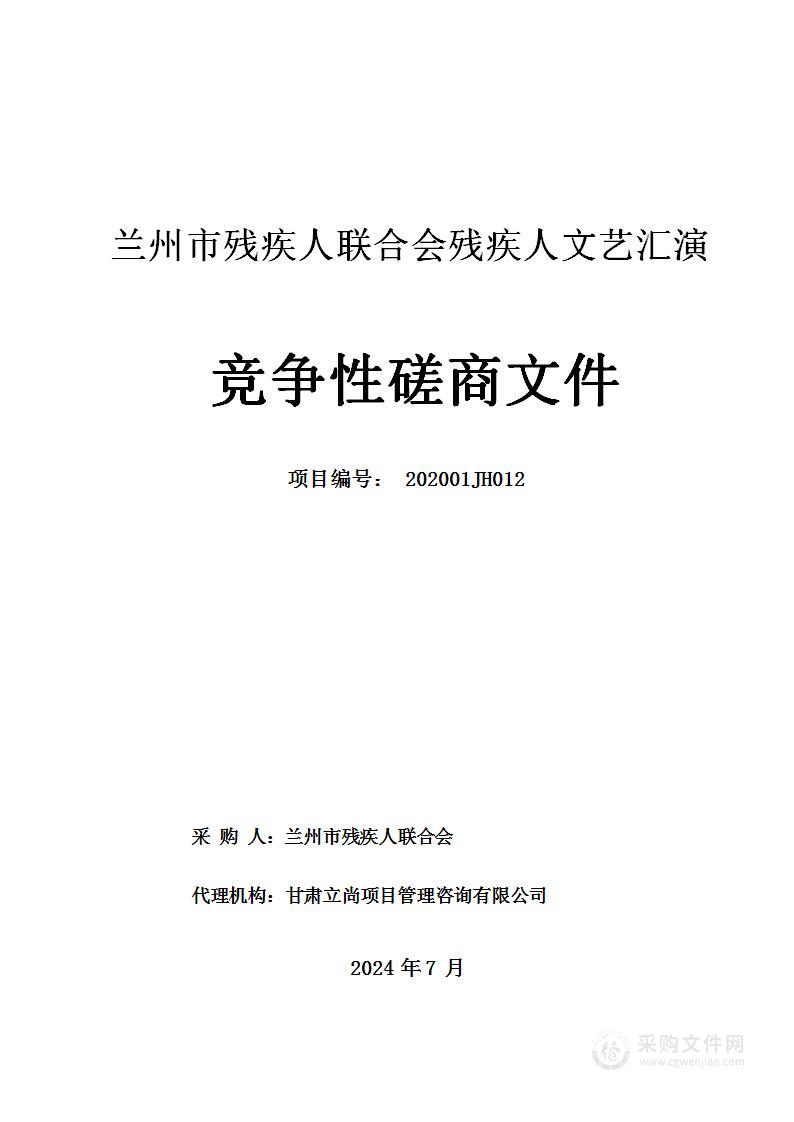 兰州市残疾人联合会残疾人文艺汇演

竞争性磋商文件

项目编号： 202001JH012

采 购 人：兰州市残疾人联合会

代理机构：甘肃立尚项目管理咨询有限公司

2024 年 7 月

采购文件网
www.cgwenjian.com